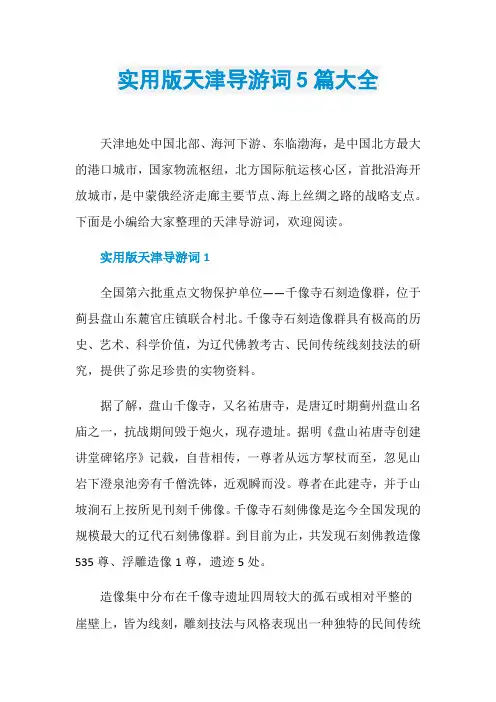 实用版天津导游词 5 篇大全

天津地处中国北部、海河下游、东临渤海，是中国北方最大的港口城市，国家物流枢纽，北方国际航运核心区，首批沿海开放城市，是中蒙俄经济走廊主要节点、海上丝绸之路的战略支点。下面是小编给大家整理的天津导游词，欢迎阅读。

实用版天津导游词 1

全国第六批重点文物保护单位——千像寺石刻造像群，位于蓟县盘山东麓官庄镇联合村北。千像寺石刻造像群具有极高的历史、艺术、科学价值，为辽代佛教考古、民间传统线刻技法的研究，提供了弥足珍贵的实物资料。

据了解，盘山千像寺，又名祐唐寺，是唐辽时期蓟州盘山名庙之一，抗战期间毁于炮火，现存遗址。据明《盘山祐唐寺创建讲堂碑铭序》记载，自昔相传，一尊者从远方挈杖而至，忽见山岩下澄泉池旁有千僧洗钵，近观瞬而没。尊者在此建寺，并于山坡涧石上按所见刊刻千佛像。千像寺石刻佛像是迄今全国发现的规模最大的辽代石刻佛像群。到目前为止，共发现石刻佛教造像 535 尊、浮雕造像 1 尊，遗迹 5 处。

造像集中分布在千像寺遗址四周较大的孤石或相对平整的崖壁上，皆为线刻，雕刻技法与风格表现出一种独特的民间传统